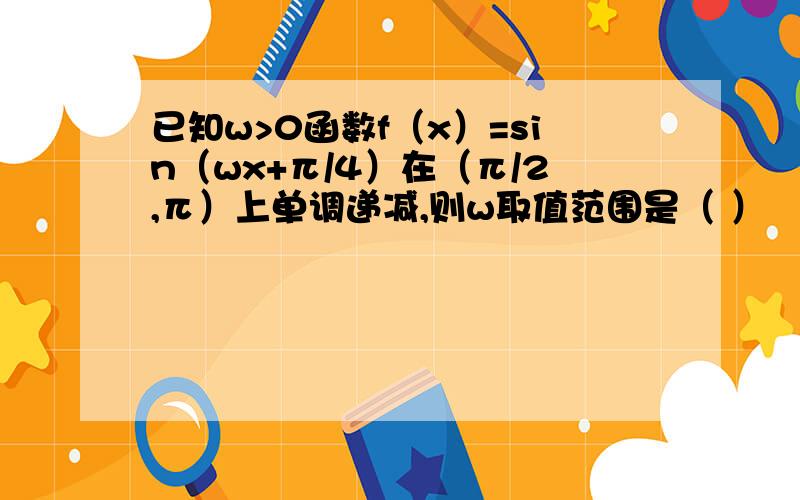 已知ω>0函数f（x）=sin（ωx+π/4）在（π/2,π）上单调递减,则ω取值范围是（ ）